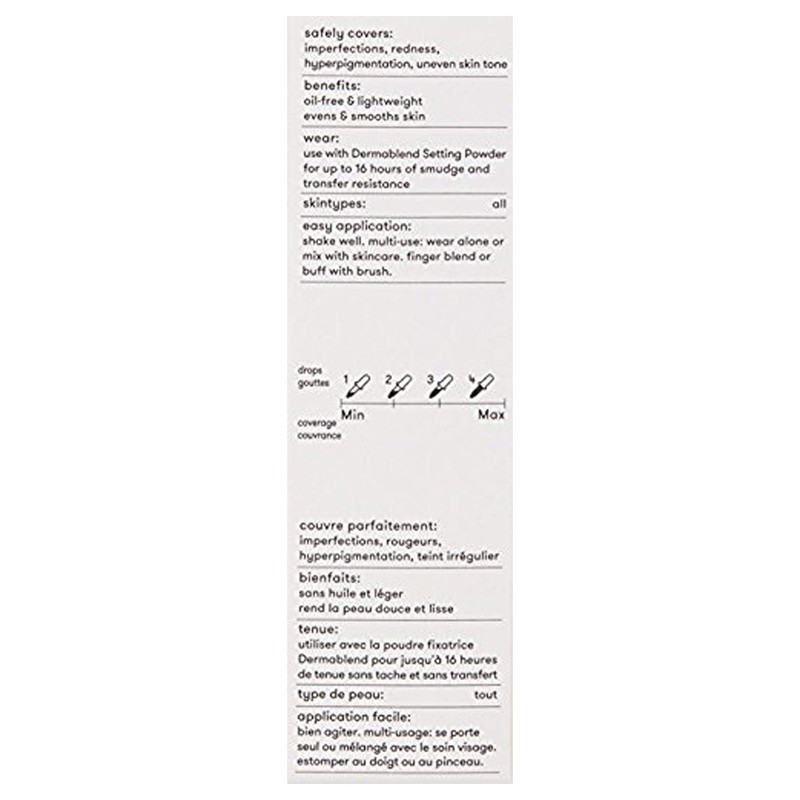 safely covers:
imperfections, redness, hyperpigmentation, uneven skin tone

benefits:
oil-free & lightweight
evens & smooths skin

wear:
use with Dermablend Setting Powder for up to 16 hours of smudge and transfer resistance

skintypes: all

easy application:
shake well. multi-use: wear alone or mix with skincare. finger blend or buff with brush.

drops
gouttes
1 2 3 4
Min Max
coverage
couvrance

couvre parfaitement:
imperfections, rougeurs, hyperpigmentation, teint irrégulier

bienfaits:
sans huile et léger
rend la peau douce et lisse

tenue:
utiliser avec la poudre fixatrice Dermablend pour jusqu'à 16 heures de tenue sans tache et sans transfert

type de peau: tout

application facile:
bien agiter. multi-usage: se porte seul ou mélangé avec le soin visage. estomper au doigt ou au pinceau.